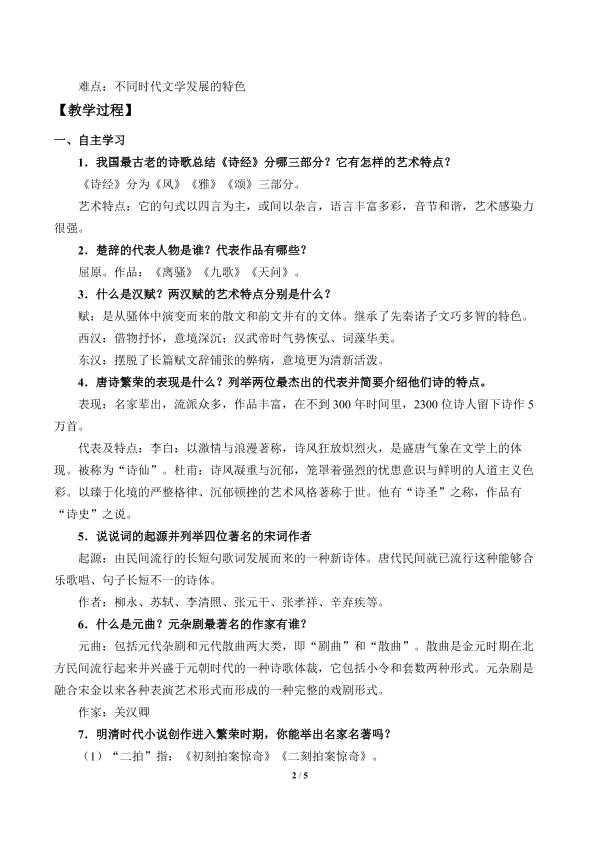 难点：不同时代文学发展的特色

【教学过程】

一、自主学习

1．我国最古老的诗歌总结《诗经》分哪三部分？它有怎样的艺术特点？

《诗经》分为《风》《雅》《颂》三部分。

艺术特点：它的句式以四言为主，或间以杂言，语言丰富多彩，音节和谐，艺术感染力很强。

2．楚辞的代表人物是谁？代表作品有哪些？

屈原。作品：《离骚》《九歌》《天问》。

3．什么是汉赋？两汉赋的艺术特点分别是什么？

赋：是从骚体中演变而来的散文和韵文并有的文体。继承了先秦诸子文巧多智的特色。

西汉：借物抒怀，意境深沉；汉武帝时气势恢弘、词藻华美。

东汉：摆脱了长篇赋文辞铺张的弊病，意境更为清新活泼。

4．唐诗繁荣的表现是什么？列举两位最杰出的代表并简要介绍他们诗的特点。

表现：名家辈出，流派众多，作品丰富，在不到300年时间里，2300位诗人留下诗作5万首。

代表及特点：李白：以激情与浪漫著称，诗风狂放炽烈火，是盛唐气象在文学上的体现。被称为“诗仙”。杜甫：诗风凝重与沉郁，笼罩着强烈的忧患意识与鲜明的人道主义色彩。以臻于化境的严整格律、沉郁顿挫的艺术风格著称于世。他有“诗圣”之称，作品有“诗史”之说。

5．说说词的起源并列举四位著名的宋词作者

起源：由民间流行的长短句歌词发展而来的一种新诗体。唐代民间就已流行这种能够合乐歌唱、句子长短不一的诗体。

作者：柳永、苏轼、李清照、张元干、张孝祥、辛弃疾等。

6．什么是元曲？元杂剧最著名的作家有谁？

元曲：包括元代杂剧和元代散曲两大类，即“剧曲”和“散曲”。散曲是金元时期在北方民间流行起来并兴盛于元朝时代的一种诗歌体裁，它包括小令和套数两种形式。元杂剧是融合宋金以来各种表演艺术形式而形成的一种完整的戏剧形式。

作家：关汉卿

7．明清时代小说创作进入繁荣时期，你能举出名家名著吗？

（1）“二拍”指：《初刻拍案惊奇》《二刻拍案惊奇》。

2 / 5